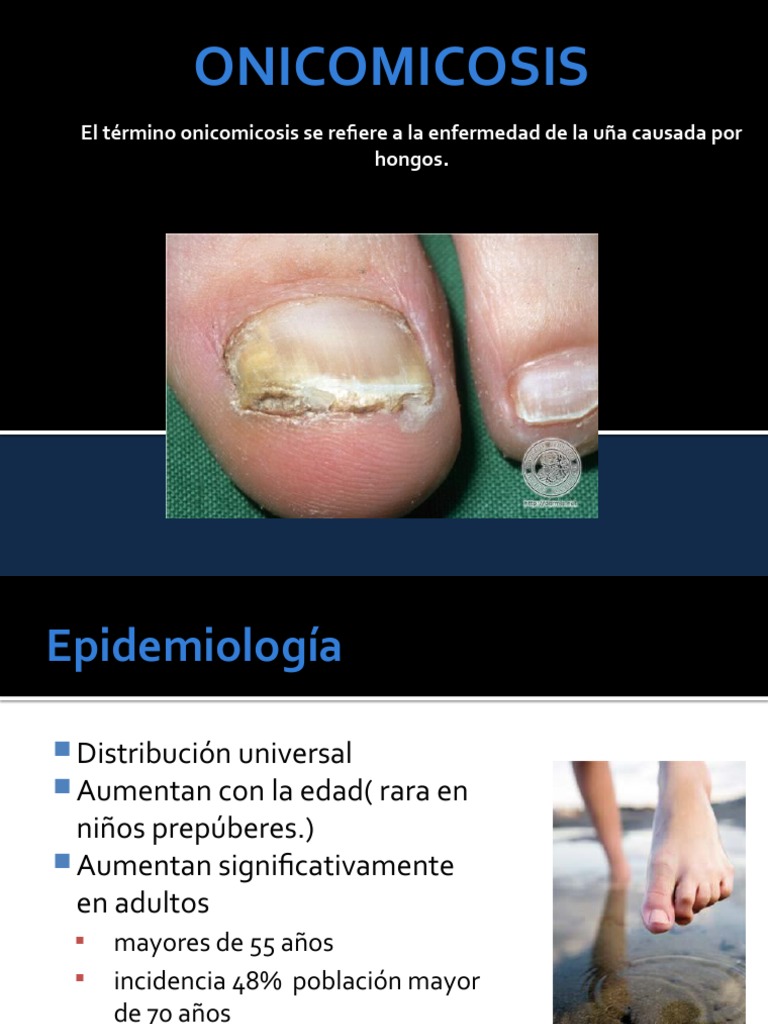 ONICOMICOSIS

El término onicomicosis se refiere a la enfermedad de la uña causada por hongos.

Epidemiología

• Distribución universal
• Aumentan con la edad( rara en niños prepúberes.)
• Aumentan significativamente en adultos
• mayores de 55 años
• incidencia 48% población mayor de 70 años